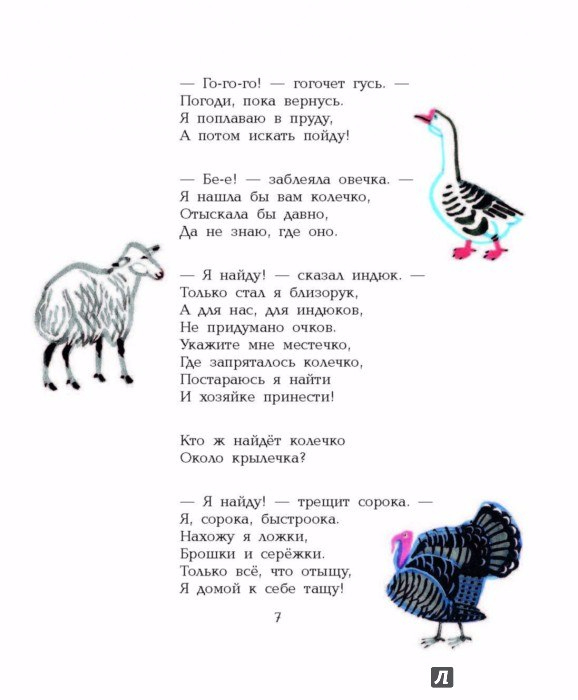 — Го-го-го! — гогочет гусь. —
Погоди, пока вернусь.
Я поплаваю в пруду,
А потом искать пойду!

— Бе-е! — заблеяла овечка. —
Я нашла бы вам колечко,
Отыскала бы давно,
Да не знаю, где оно.

— Я найду! — сказал индюк. —
Только стал я близорук,
А для нас, для индюков,
Не придумано очков.
Укажите мне местечко,
Где запряталось колечко,
Постараюсь я найти
И хозяйке принести!

Кто ж найдёт колечко
Около крылечка?

— Я найду! — трещит сорока. —
Я, сорока, быстроока.
Нахожу я ложки,
Брошки и серёжки.
Только всё, что отыщу,
Я домой к себе тащу!

7

Л